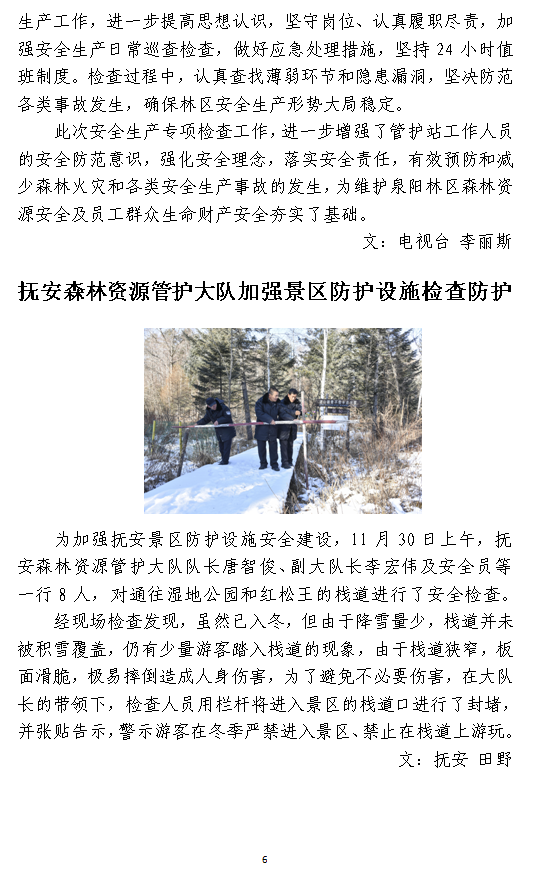 生产工作，进一步提高思想认识，坚守岗位、认真履职尽责，加强安全生产日常巡查检查，做好应急处理措施，坚持 24 小时值班制度。检查过程中，认真查找薄弱环节和隐患漏洞，坚决防范各类事故发生，确保林区安全生产形势大局稳定。

此次安全生产专项检查工作，进一步增强了管护站工作人员的安全防范意识，强化安全理念，落实安全责任，有效预防和减少森林火灾和各类安全生产事故的发生，为维护泉阳林区森林资源安全及员工群众生命财产安全夯实了基础。

文：电视台 李丽斯

抚安森林资源管护大队加强景区防护设施检查防护

为加强抚安景区防护设施安全建设，11 月 30 日上午，抚安森林资源管护大队队长唐智俊、副大队长李宏伟及安全员等一行 8 人，对通往湿地公园和红松王的栈道进行了安全检查。

经现场检查发现，虽然已入冬，但由于降雪量少，栈道并未被积雪覆盖，仍有少量游客踏入栈道的现象，由于栈道狭窄，板面滑脆，极易摔倒造成人身伤害，为了避免不必要伤害，在大队长的带领下，检查人员用栏杆将进入景区的栈道口进行了封堵，并张贴告示，警示游客在冬季严禁进入景区、禁止在栈道上游玩。

文：抚安 田野

6